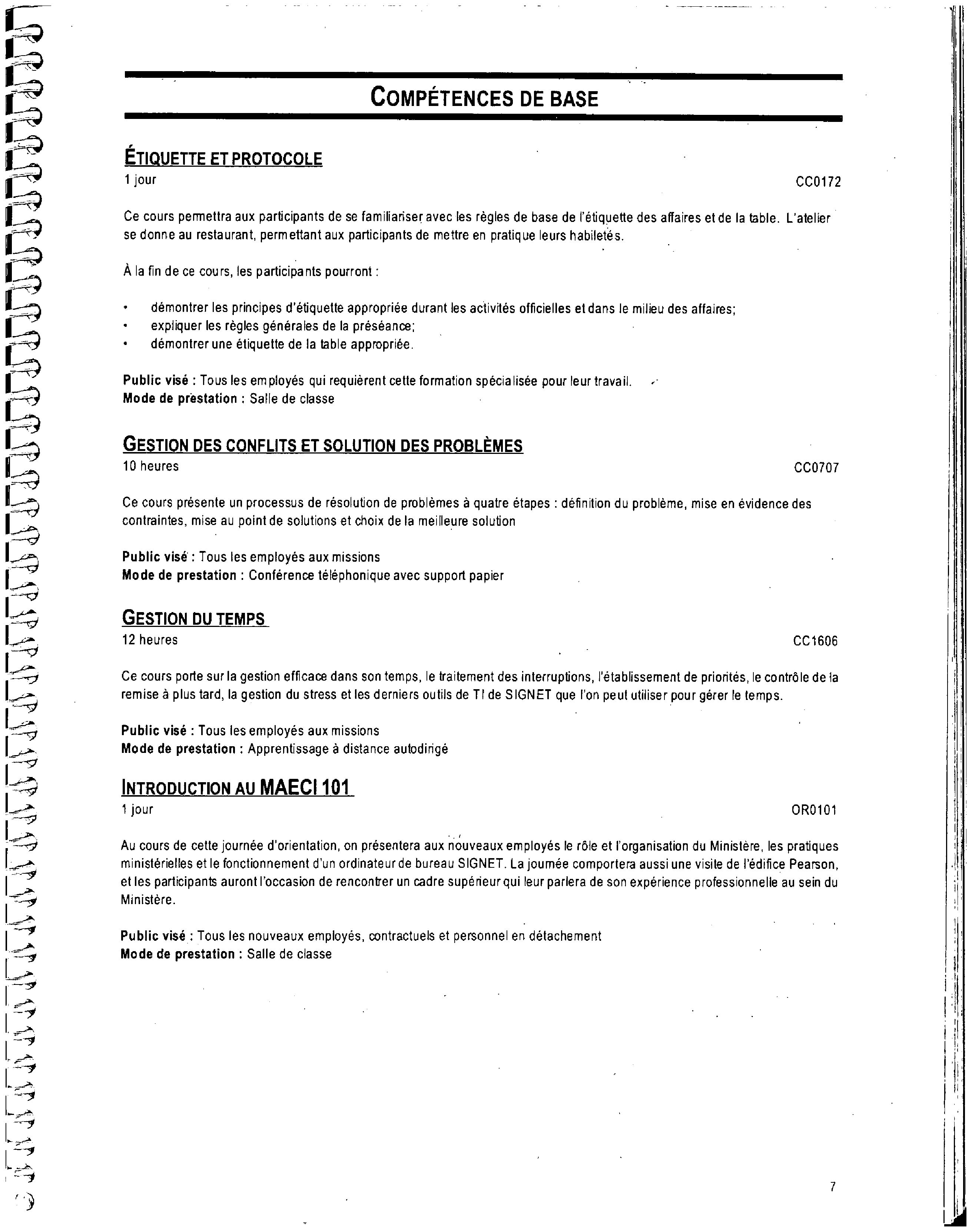 COMPÉTENCES DE BASE

ÉTIQUETTE ET PROTOCOLE
1 jour CC0172

Ce cours permettra aux participants de se familiariser avec les règles de base de l'étiquette des affaires et de la table. L'atelier se donne au restaurant, permettant aux participants de mettre en pratique leurs habiletés.

À la fin de ce cours, les participants pourront :

• démontrer les principes d'étiquette appropriée durant les activités officielles et dans le milieu des affaires;
• expliquer les règles générales de la préséance;
• démontrer une étiquette de la table appropriée.

Public visé : Tous les employés qui requièrent cette formation spécialisée pour leur travail.
Mode de prestation : Salle de classe

GESTION DES CONFLITS ET SOLUTION DES PROBLÈMES
10 heures CC0707

Ce cours présente un processus de résolution de problèmes à quatre étapes : définition du problème, mise en évidence des contraintes, mise au point de solutions et choix de la meilleure solution

Public visé : Tous les employés aux missions
Mode de prestation : Conférence téléphonique avec support papier

GESTION DU TEMPS
12 heures CC1606

Ce cours porte sur la gestion efficace dans son temps, le traitement des interruptions, l'établissement de priorités, le contrôle de la remise à plus tard, la gestion du stress et les derniers outils de TI de SIGNET que l'on peut utiliser pour gérer le temps.

Public visé : Tous les employés aux missions
Mode de prestation : Apprentissage à distance autodirigé

INTRODUCTION AU MAECI 101
1 jour OR0101

Au cours de cette journée d'orientation, on présentera aux nouveaux employés le rôle et l'organisation du Ministère, les pratiques ministérielles et le fonctionnement d'un ordinateur de bureau SIGNET. La journée comportera aussi une visite de l'édifice Pearson, et les participants auront l'occasion de rencontrer un cadre supérieur qui leur parlera de son expérience professionnelle au sein du Ministère.

Public visé : Tous les nouveaux employés, contractuels et personnel en détachement
Mode de prestation : Salle de classe

7